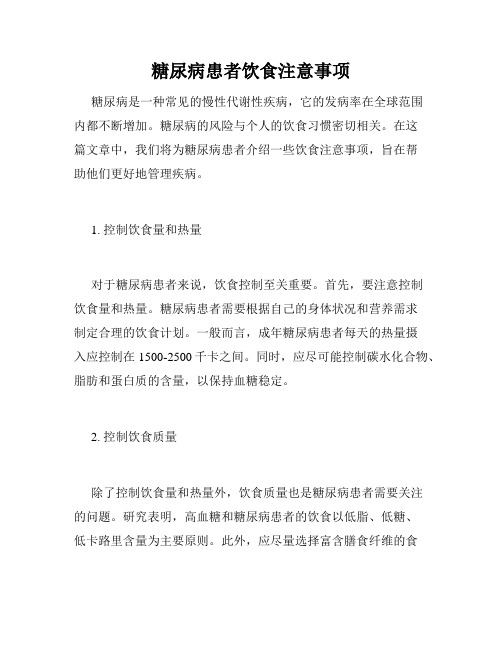 糖尿病患者饮食注意事项

糖尿病是一种常见的慢性代谢性疾病，它的发病率在全球范围内都不断增加。糖尿病的风险与个人的饮食习惯密切相关。在这篇文章中，我们将为糖尿病患者介绍一些饮食注意事项，旨在帮助他们更好地管理疾病。

1. 控制饮食量和热量

对于糖尿病患者来说，饮食控制至关重要。首先，要注意控制饮食量和热量。糖尿病患者需要根据自己的身体状况和营养需求制定合理的饮食计划。一般而言，成年糖尿病患者每天的热量摄入应控制在 1500-2500 千卡之间。同时，应尽可能控制碳水化合物、脂肪和蛋白质的含量，以保持血糖稳定。

2. 控制饮食质量

除了控制饮食量和热量外，饮食质量也是糖尿病患者需要关注的问题。研究表明，高血糖和糖尿病患者的饮食以低脂、低糖、低卡路里含量为主要原则。此外，应尽量选择富含膳食纤维的食